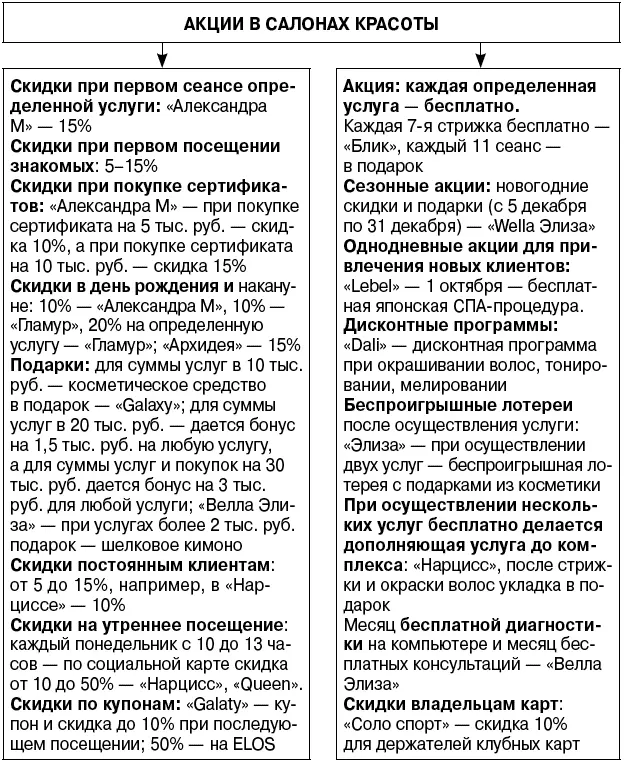 АКЦИИ В САЛОНАХ КРАСОТЫ

Скидки при первом сеансе определенной услуги: «Александра М» — 15%
Скидки при первом посещении знакомых: 5–15%
Скидки при покупке сертификатов: «Александра М» — при покупке сертификата на 5 тыс. руб. — скидка 10%, а при покупке сертификата на 10 тыс. руб. — скидка 15%
Скидки в день рождения и накануне: 10% — «Александра М», 10% — «Гламур», 20% на определенную услугу — «Гламур»; «Архидея» — 15%
Подарки: для суммы услуг в 10 тыс. руб. — косметическое средство в подарок — «Galaxy»; для суммы услуг в 20 тыс. руб. — дается бонус на 1,5 тыс. руб. на любую услугу, а для суммы услуг и покупок на 30 тыс. руб. дается бонус на 3 тыс. руб. для любой услуги; «Велла Элиза» — при услугах более 2 тыс. руб. подарок — шелковое кимоно
Скидки постоянным клиентам: от 5 до 15%, например, в «Нарциссе» — 10%
Скидки на утреннее посещение: каждый понедельник с 10 до 13 часов — по социальной карте скидка от 10 до 50% — «Нарцисс», «Queen».
Скидки по купонам: «Galaty» — купон и скидка до 10% при последующем посещении; 50% — на ELOS

Акция: каждая определенная услуга — бесплатно.
Каждая 7-я стрижка бесплатно — «Блик», каждый 11 сеанс — в подарок
Сезонные акции: новогодние скидки и подарки (с 5 декабря по 31 декабря) — «Wella Элиза»
Однодневные акции для привлечения новых клиентов: «Lebel» — 1 октября — бесплатная японская СПА-процедура.
Дисконтные программы: «Dali» — дисконтная программа при окрашивании волос, тонировании, мелировании
Беспроигрышные лотереи после осуществления услуги: «Элиза» — при осуществлении двух услуг — беспроигрышная лотерея с подарками из косметики
При осуществлении нескольких услуг бесплатно делается дополняющая услуга до комплекса: «Нарцисс», после стрижки и окраски волос укладка в подарок
Месяц бесплатной диагностики на компьютере и месяц бесплатных консультаций — «Велла Элиза»
Скидки владельцам карт: «Соло спорт» — скидка 10% для держателей клубных карт